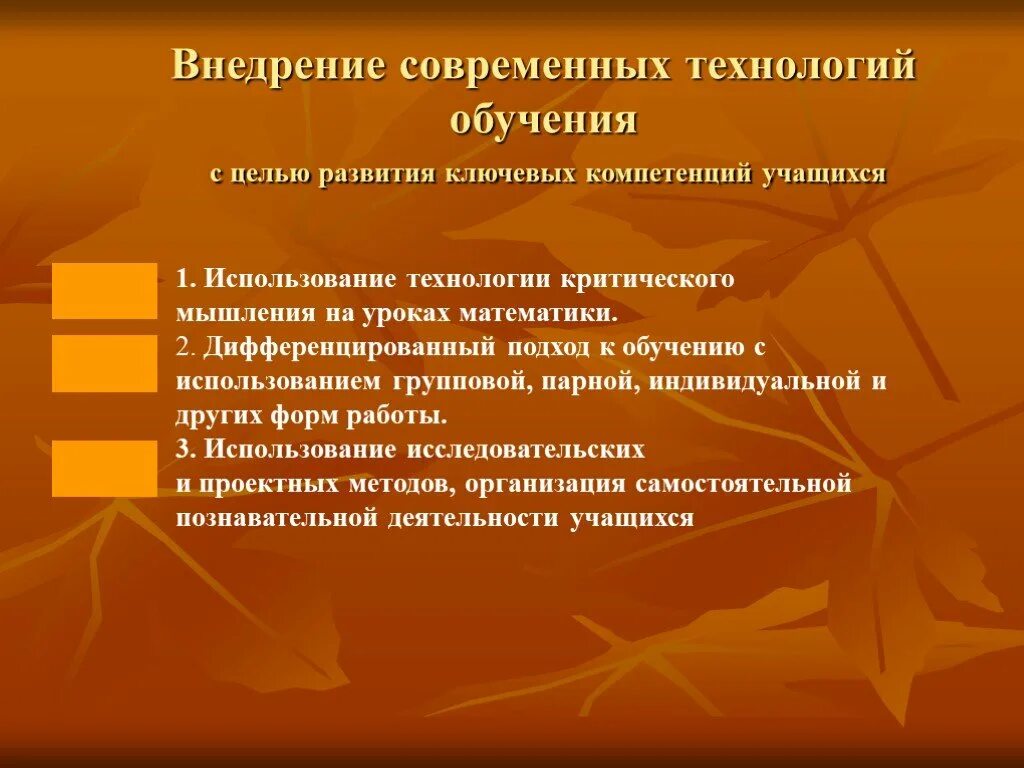 Внедрение современных технологий обучения

с целью развития ключевых компетенций учащихся

1. Использование технологии критического мышления на уроках математики.
2. Дифференцированный подход к обучению с использованием групповой, парной, индивидуальной и других форм работы.
3. Использование исследовательских и проектных методов, организация самостоятельной познавательной деятельности учащихся